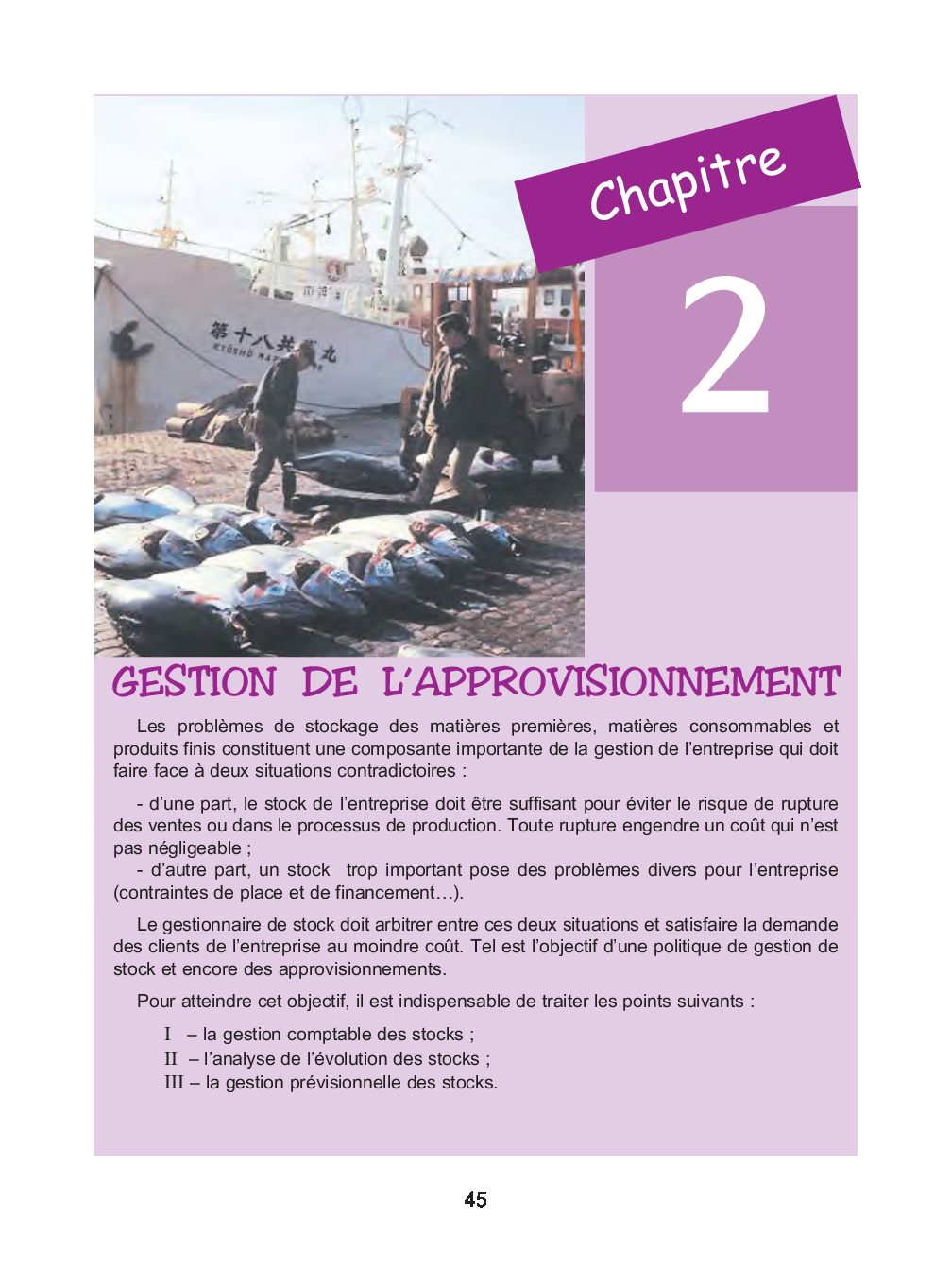 Chapitre

2

GESTION DE L'APPROVISIONNEMENT

Les problèmes de stockage des matières premières, matières consommables et produits finis constituent une composante importante de la gestion de l'entreprise qui doit faire face à deux situations contradictoires :

- d'une part, le stock de l'entreprise doit être suffisant pour éviter le risque de rupture des ventes ou dans le processus de production. Toute rupture engendre un coût qui n'est pas négligeable ;

- d'autre part, un stock trop important pose des problèmes divers pour l'entreprise (contraintes de place et de financement…).

Le gestionnaire de stock doit arbitrer entre ces deux situations et satisfaire la demande des clients de l'entreprise au moindre coût. Tel est l'objectif d'une politique de gestion de stock et encore des approvisionnements.

Pour atteindre cet objectif, il est indispensable de traiter les points suivants :

I – la gestion comptable des stocks ;
II – l'analyse de l'évolution des stocks ;
III – la gestion prévisionnelle des stocks.

45